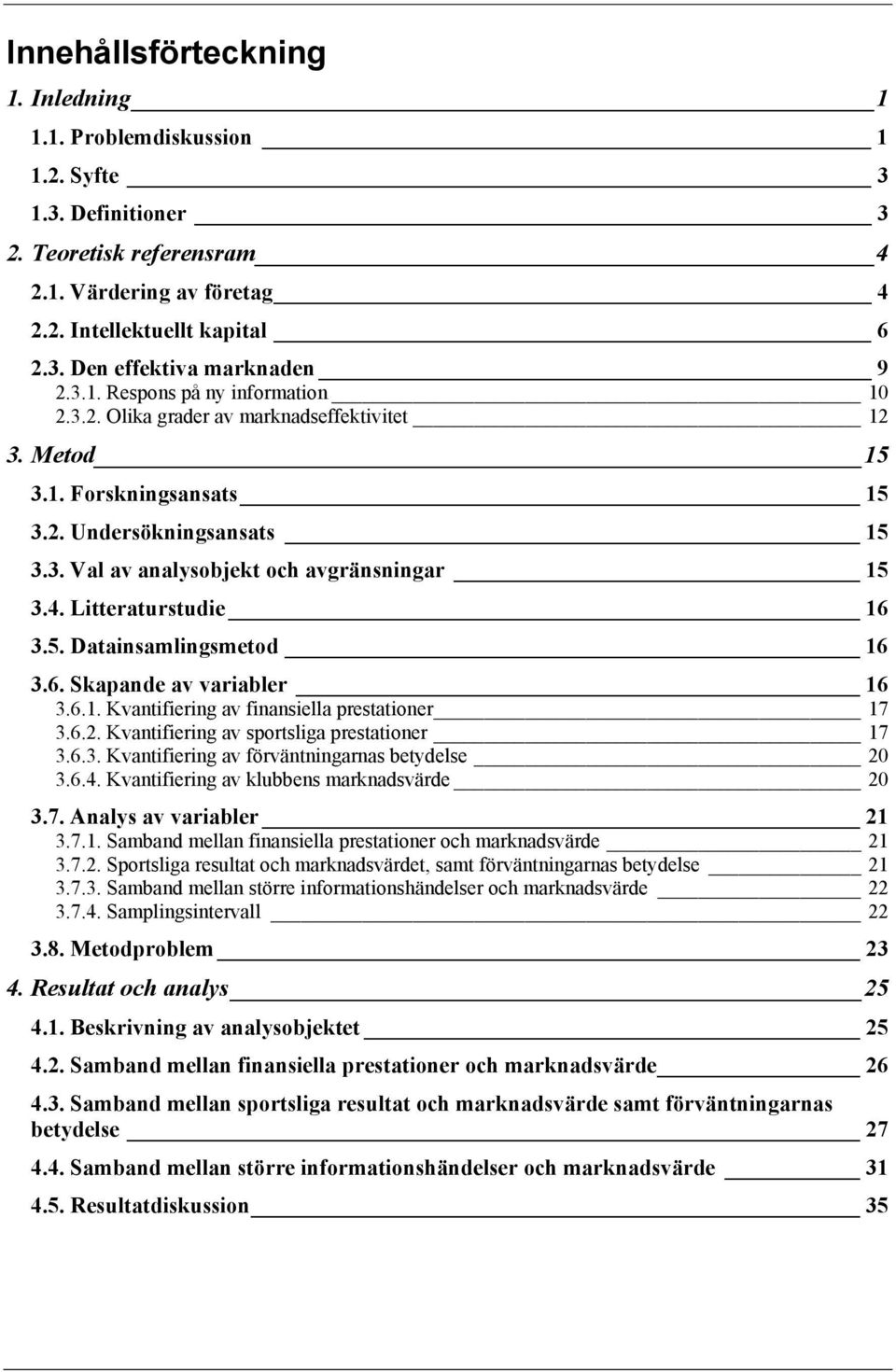 Innehållsförteckning

1. Inledning 1

1.1. Problemdiskussion 1

1.2. Syfte 3

1.3. Definitioner 3

2. Teoretisk referensram 4

2.1. Värdering av företag 4

2.2. Intellektuellt kapital 6

2.3. Den effektiva marknaden 9

2.3.1. Respons på ny information 10

2.3.2. Olika grader av marknadseffektivitet 12

3. Metod 15

3.1. Forskningsansats 15

3.2. Undersökningsansats 15

3.3. Val av analysobjekt och avgränsningar 15

3.4. Litteraturstudie 16

3.5. Datainsamlingsmetod 16

3.6. Skapande av variabler 16

3.6.1. Kvantifiering av finansiella prestationer 17

3.6.2. Kvantifiering av sportsliga prestationer 17

3.6.3. Kvantifiering av förväntningarnas betydelse 20

3.6.4. Kvantifiering av klubbens marknadsvärde 20

3.7. Analys av variabler 21

3.7.1. Samband mellan finansiella prestationer och marknadsvärde 21

3.7.2. Sportsliga resultat och marknadsvärdet, samt förväntningarnas betydelse 21

3.7.3. Samband mellan större informationshändelser och marknadsvärde 22

3.7.4. Samplingsintervall 22

3.8. Metodproblem 23

4. Resultat och analys 25

4.1. Beskrivning av analysobjektet 25

4.2. Samband mellan finansiella prestationer och marknadsvärde 26

4.3. Samband mellan sportsliga resultat och marknadsvärde samt förväntningarnas betydelse 27

4.4. Samband mellan större informationshändelser och marknadsvärde 31

4.5. Resultatdiskussion 35